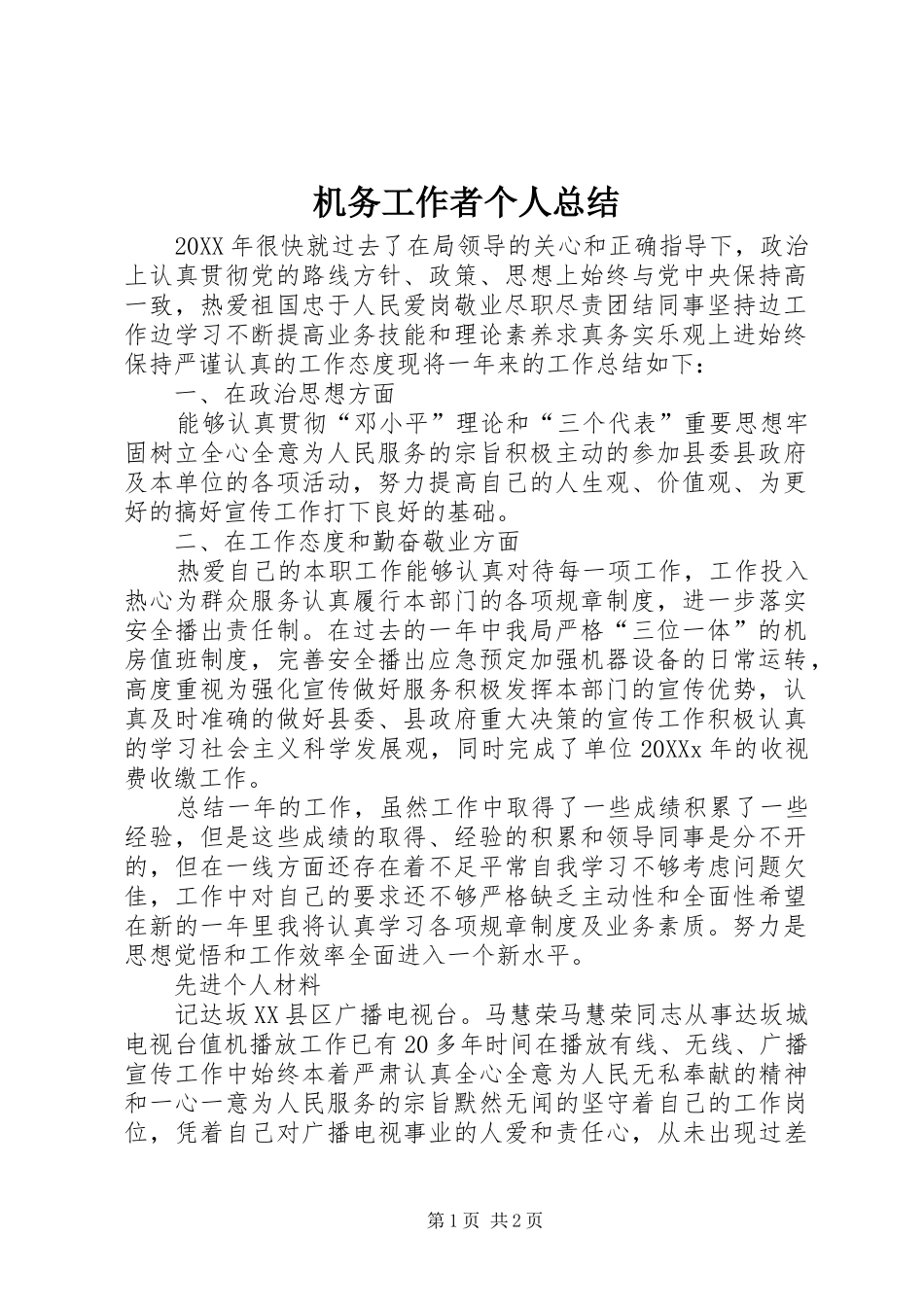 机务工作者个人总结

20XX年很快就过去了在局领导的关心和正确指导下，政治上认真贯彻党的路线方针、政策、思想上始终与党中央保持高一致，热爱祖国忠于人民爱岗敬业尽职尽责团结同事坚持边工作边学习不断提高业务技能和理论素养求真务实乐观上进始终保持严谨认真的工作态度现将一年来的工作总结如下：

一、在政治思想方面

能够认真贯彻“邓小平”理论和“三个代表”重要思想牢固树立全心全意为人民服务的宗旨积极主动的参加县委县政府及本单位的各项活动，努力提高自己的人生观、价值观、为更好的搞好宣传工作打下良好的基础。

二、在工作态度和勤奋敬业方面

热爱自己的本职工作能够认真对待每一项工作，工作投入热心为群众服务认真履行本部门的各项规章制度，进一步落实安全播出责任制。在过去的一年中我局严格“三位一体”的机房值班制度，完善安全播出应急预定加强机器设备的日常运转，高度重视为强化宣传做好服务积极发挥本部门的宣传优势，认真及时准确的做好县委、县政府重大决策的宣传工作积极认真的学习社会主义科学发展观，同时完成了单位20XXx年的收视费收缴工作。

总结一年的工作，虽然工作中取得了一些成绩积累了一些经验，但是这些成绩的取得、经验的积累和领导同事是分不开的，但在一线方面还存在着不足平常自我学习不够考虑问题欠佳，工作中对自己的要求还不够严格缺乏主动性和全面性希望在新的一年里我将认真学习各项规章制度及业务素质。努力是思想觉悟和工作效率全面进入一个新水平。

先进个人材料

记达坂XX县区广播电视台。马慧荣马慧荣同志从事达坂城电视台值机播放工作已有20多年时间在播放有线、无线、广播宣传工作中始终本着严肃认真全心全意为人民无私奉献的精神和一心一意为人民服务的宗旨默然无闻的坚守着自己的工作岗位，凭着自己对广播电视事业的人爱和责任心，从未出现过差

第1页 共2页